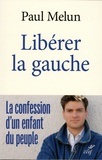 Paul Melun

Libérer la gauche

La confession d'un enfant du peuple

cerf